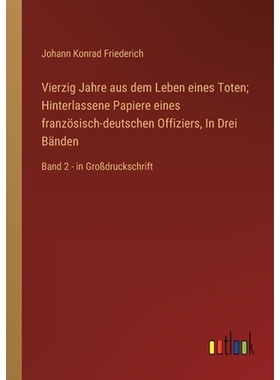 Johann Konrad Friederich

Vierzig Jahre aus dem Leben eines Toten; Hinterlassene Papiere eines französisch-deutschen Offiziers, In Drei Bänden

Band 2 - in Großdruckschrift

outlook